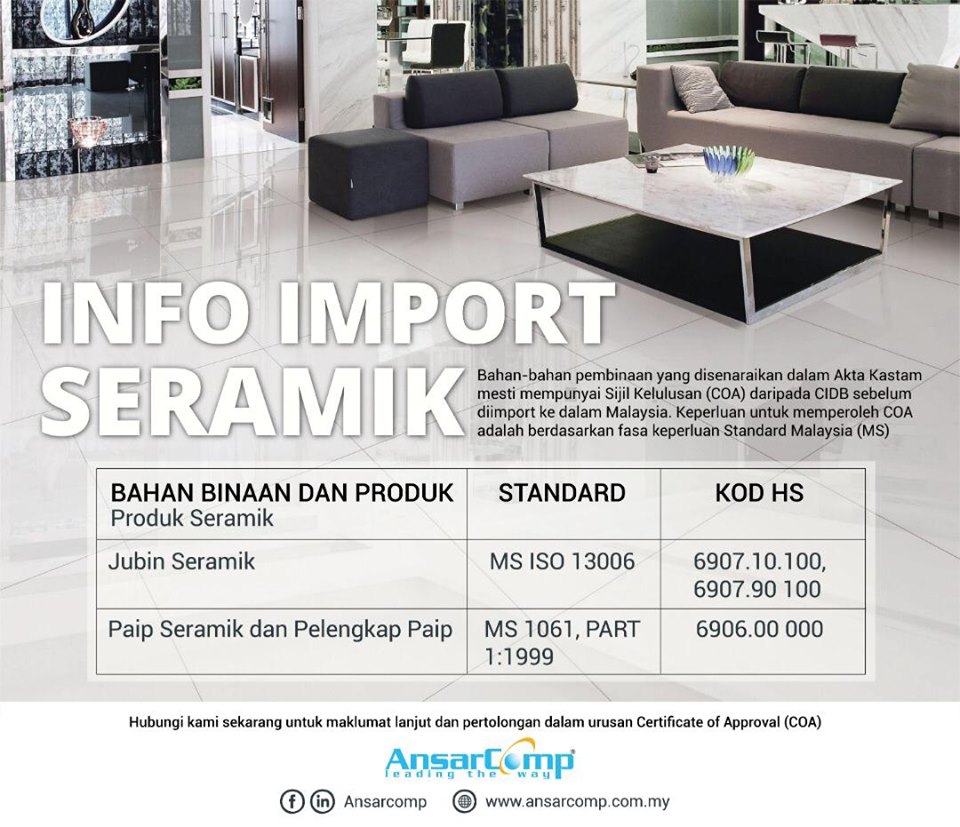 INFO IMPORT SERAMIK

Bahan-bahan pembinaan yang disenaraikan dalam Akta Kastam mesti mempunyai Sijil Kelulusan (COA) daripada CIDB sebelum diimport ke dalam Malaysia. Keperluan untuk memperoleh COA adalah berdasarkan fasa keperluan Standard Malaysia (MS)

| BAHAN BINAAN DAN PRODUK Produk Seramik | STANDARD | KOD HS |
|---|---|---|
| Jubin Seramik | MS ISO 13006 | 6907.10.100, 6907.90 100 |
| Paip Seramik dan Pelengkap Paip | MS 1061, PART 1:1999 | 6906.00 000 |

Hubungi kami sekarang untuk maklumat lanjut dan pertolongan dalam urusan Certificate of Approval (COA)

AnsarComp
leading the way

Ansarcomp www.ansarcomp.com.my